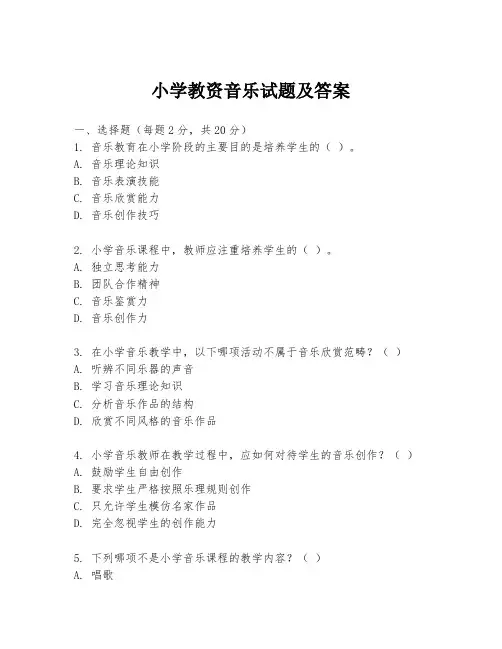 小学教资音乐试题及答案

一、选择题（每题2分，共20分）
1. 音乐教育在小学阶段的主要目的是培养学生的（ ）。
A. 音乐理论知识
B. 音乐表演技能
C. 音乐欣赏能力
D. 音乐创作技巧

2. 小学音乐课程中，教师应注重培养学生的（ ）。
A. 独立思考能力
B. 团队合作精神
C. 音乐鉴赏力
D. 音乐创作力

3. 在小学音乐教学中，以下哪项活动不属于音乐欣赏范畴？（ ）
A. 听辨不同乐器的声音
B. 学习音乐理论知识
C. 分析音乐作品的结构
D. 欣赏不同风格的音乐作品

4. 小学音乐教师在教学过程中，应如何对待学生的音乐创作？（ ）
A. 鼓励学生自由创作
B. 要求学生严格按照乐理规则创作
C. 只允许学生模仿名家作品
D. 完全忽视学生的创作能力

5. 下列哪项不是小学音乐课程的教学内容？（ ）
A. 唱歌